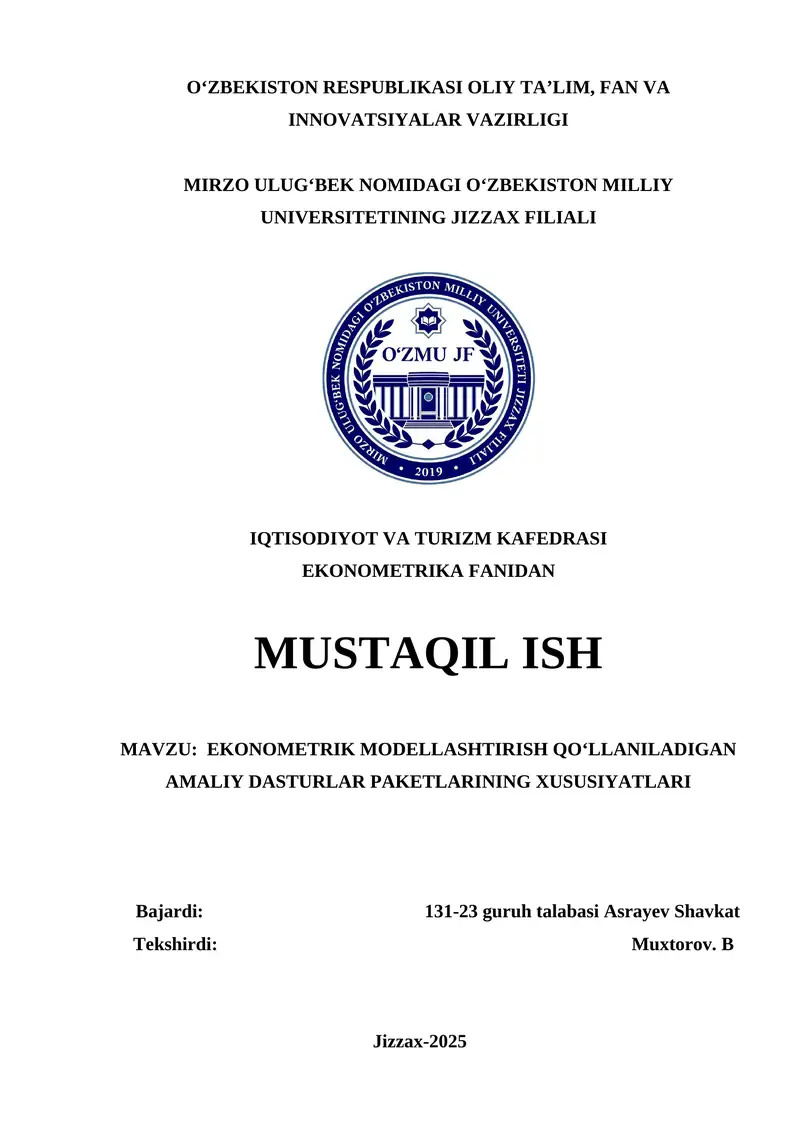 O‘ZBEKISTON RESPUBLIKASI OLIY TA’LIM, FAN VA INNOVATSIYALAR VAZIRLIGI

MIRZO ULUG‘BEK NOMIDAGI O‘ZBEKISTON MILLIY UNIVERSITETINING JIZZAX FILIALI

MIRZO ULUG‘BEK NOMIDAGI O‘ZBEKISTON MILLIY UNIVERSITETI JIZZAX FILIALI
O‘ZMU JF
2019

IQTISODIYOT VA TURIZM KAFEDRASI
EKONOMETRIKA FANIDAN

MUSTAQIL ISH

MAVZU: EKONOMETRIK MODELLASHTIRISH QO‘LLANILADIGAN AMALIY DASTURLAR PAKETLARINING XUSUSIYATLARI

Bajardi: 131-23 guruh talabasi Asrayev Shavkat
Tekshirdi: Muxtorov. B

Jizzax-2025